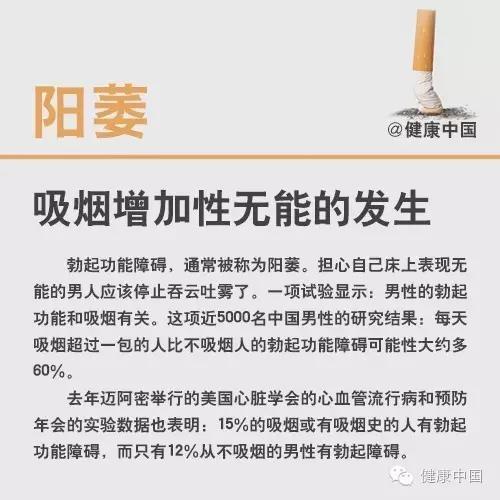 阳萎

@健康中国

吸烟增加性无能的发生

勃起功能障碍，通常被称为阳萎。担心自己床上表现无能的男人应该停止吞云吐雾了。一项试验显示：男性的勃起功能和吸烟有关。这项近5000名中国男性的研究结果：每天吸烟超过一包的人比不吸烟人的勃起功能障碍可能性大约多60%。

去年迈阿密举行的美国心脏学会的心血管流行病和预防年会的实验数据也表明：15%的吸烟或有吸烟史的人有勃起功能障碍，而只有12%从不吸烟的男性有勃起障碍。

健康中国